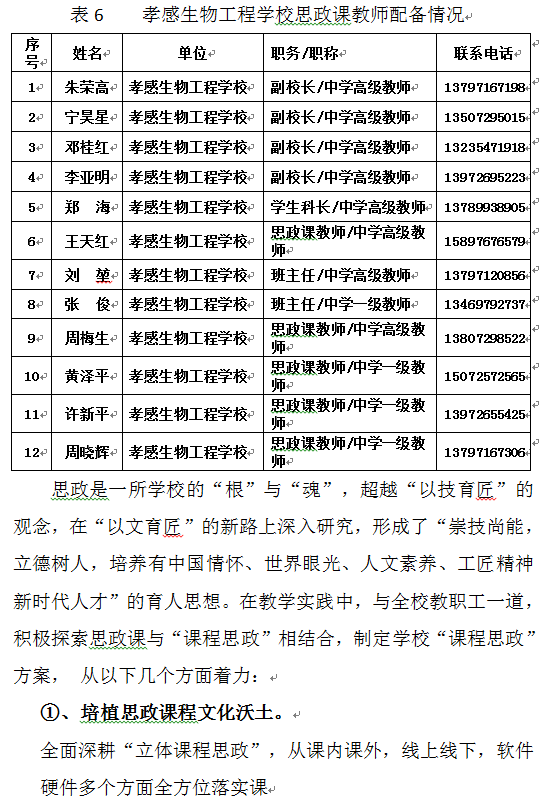 表 6　　孝感生物工程学校思政课教师配备情况

| 序号 | 姓名 | 单位 | 职务/职称 | 联系电话 |
|---|---|---|---|---|
| 1 | 朱荣高 | 孝感生物工程学校 | 副校长/中学高级教师 | 13797167198 |
| 2 | 宁昊星 | 孝感生物工程学校 | 副校长/中学高级教师 | 13507295015 |
| 3 | 邓桂红 | 孝感生物工程学校 | 副校长/中学高级教师 | 13235471918 |
| 4 | 李亚明 | 孝感生物工程学校 | 副校长/中学高级教师 | 13972695223 |
| 5 | 郑　海 | 孝感生物工程学校 | 学生科长/中学高级教师 | 13789938905 |
| 6 | 王天红 | 孝感生物工程学校 | 思政课教师/中学高级教师 | 15897676579 |
| 7 | 刘　堃 | 孝感生物工程学校 | 班主任/中学高级教师 | 13797120856 |
| 8 | 张　俊 | 孝感生物工程学校 | 班主任/中学一级教师 | 13469792737 |
| 9 | 周梅生 | 孝感生物工程学校 | 思政课教师/中学高级教师 | 13807298522 |
| 10 | 黄泽平 | 孝感生物工程学校 | 思政课教师/中学一级教师 | 15072572565 |
| 11 | 许新平 | 孝感生物工程学校 | 思政课教师/中学一级教师 | 13972655425 |
| 12 | 周晓辉 | 孝感生物工程学校 | 思政课教师/中学一级教师 | 13797167306 |

思政是一所学校的“根”与“魂”，超越“以技育匠”的观念，在“以文育匠”的新路上深入研究，形成了“崇技尚能，立德树人，培养有中国情怀、世界眼光、人文素养、工匠精神新时代人才”的育人思想。在教学实践中，与全校教职工一道，积极探索思政课与“课程思政”相结合，制定学校“课程思政”方案，　从以下几个方面着力：

①、培植思政课程文化沃土。

全面深耕“立体课程思政”，从课内课外，线上线下，软件硬件多个方面全方位落实课